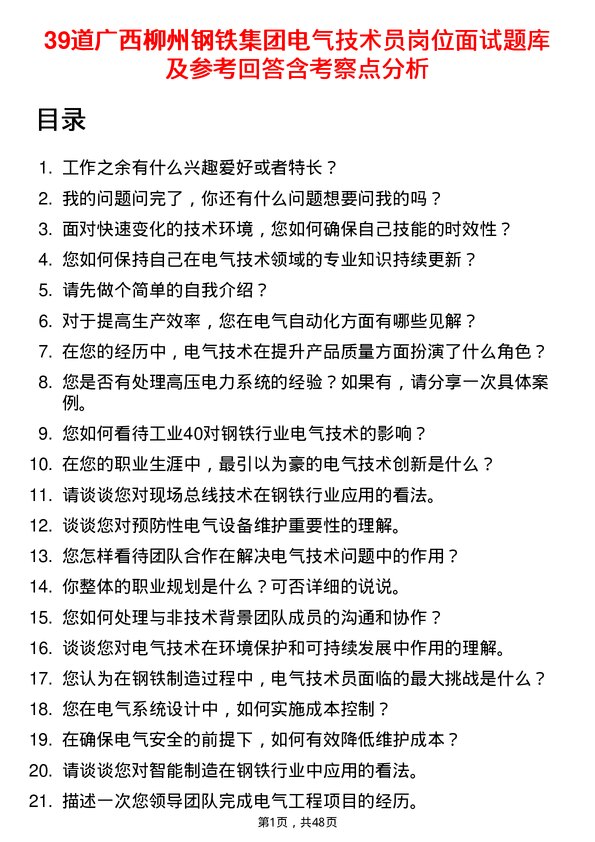 39道广西柳州钢铁集团电气技术员岗位面试题库及参考回答含考察点分析

目录

1. 工作之余有什么兴趣爱好或者特长？
2. 我的问题问完了，你还有什么问题想要问我的吗？
3. 面对快速变化的技术环境，您如何确保自己技能的时效性？
4. 您如何保持自己在电气技术领域的专业知识持续更新？
5. 请先做个简单的自我介绍？
6. 对于提高生产效率，您在电气自动化方面有哪些见解？
7. 在您的经历中，电气技术在提升产品质量方面扮演了什么角色？
8. 您是否有处理高压电力系统的经验？如果有，请分享一次具体案例。
9. 您如何看待工业40对钢铁行业电气技术的影响？
10. 在您的职业生涯中，最引以为豪的电气技术创新是什么？
11. 请谈谈您对现场总线技术在钢铁行业应用的看法。
12. 谈谈您对预防性电气设备维护重要性的理解。
13. 您怎样看待团队合作在解决电气技术问题中的作用？
14. 你整体的职业规划是什么？可否详细的说说。
15. 您如何处理与非技术背景团队成员的沟通和协作？
16. 谈谈您对电气技术在环境保护和可持续发展中作用的理解。
17. 您认为在钢铁制造过程中，电气技术员面临的最大挑战是什么？
18. 您在电气系统设计中，如何实施成本控制？
19. 在确保电气安全的前提下，如何有效降低维护成本？
20. 请谈谈您对智能制造在钢铁行业中应用的看法。
21. 描述一次您领导团队完成电气工程项目的经历。

第1页，共48页